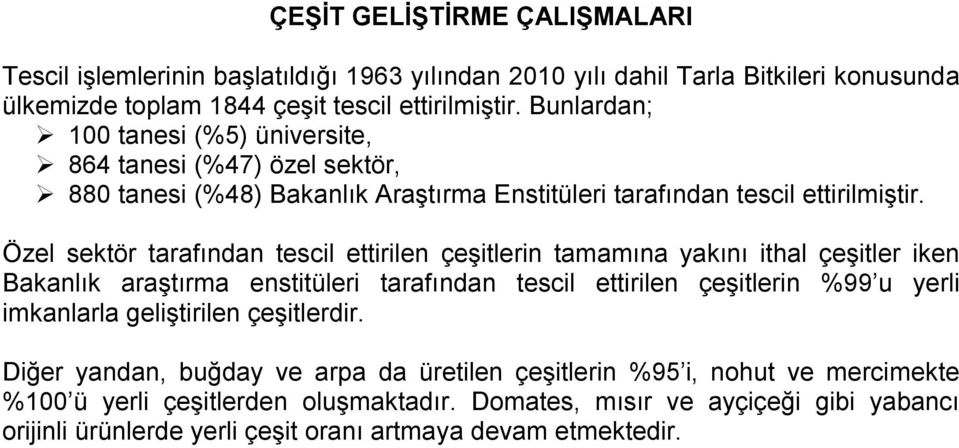 ÇEŞİT GELİŞTİRME ÇALIŞMALARI

Tescil işlemlerinin başlatıldığı 1963 yılından 2010 yılı dahil Tarla Bitkileri konusunda ülkemizde toplam 1844 çeşit tescil ettirilmiştir. Bunlardan;
➢ 100 tanesi (%5) üniversite,
➢ 864 tanesi (%47) özel sektör,
➢ 880 tanesi (%48) Bakanlık Araştırma Enstitüleri tarafından tescil ettirilmiştir.

Özel sektör tarafından tescil ettirilen çeşitlerin tamamına yakını ithal çeşitler iken Bakanlık araştırma enstitüleri tarafından tescil ettirilen çeşitlerin %99'u yerli imkanlarla geliştirilen çeşitlerdir.

Diğer yandan, buğday ve arpa da üretilen çeşitlerin %95'i, nohut ve mercimekte %100'ü yerli çeşitlerden oluşmaktadır. Domates, mısır ve ayçiçeği gibi yabancı orijinli ürünlerde yerli çeşit oranı artmaya devam etmektedir.